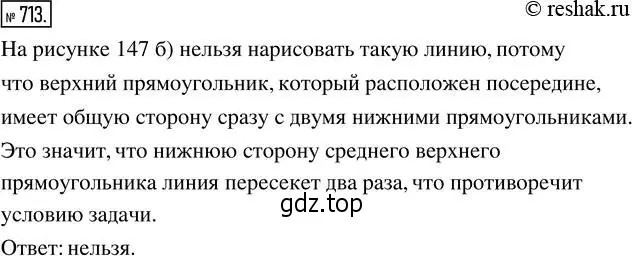 № 713.

© reshak.ru

На рисунке 147 б) нельзя нарисовать такую линию, потому что верхний прямоугольник, который расположен посередине, имеет общую сторону сразу с двумя нижними прямоугольниками. Это значит, что нижнюю сторону среднего верхнего прямоугольника линия пересечет два раза, что противоречит условию задачи.

gdz.top

Ответ: нельзя.